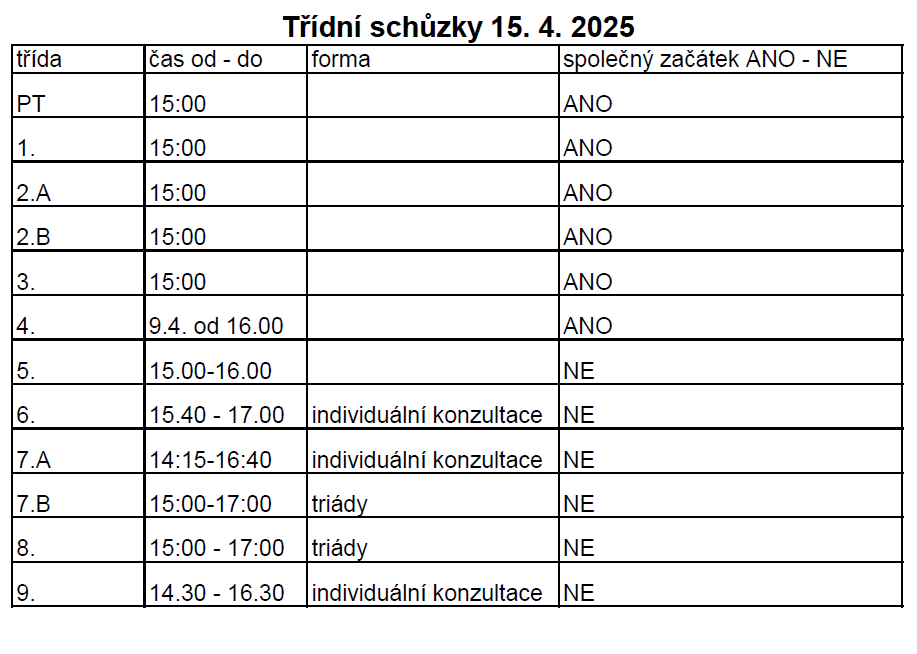 Třídní schůzky 15. 4. 2025

| třída | čas od - do | forma | společný začátek ANO - NE |
|---|---|---|---|
| PT | 15:00 | | ANO |
| 1. | 15:00 | | ANO |
| 2.A | 15:00 | | ANO |
| 2.B | 15:00 | | ANO |
| 3. | 15:00 | | ANO |
| 4. | 9.4. od 16.00 | | ANO |
| 5. | 15.00-16.00 | | NE |
| 6. | 15.40 - 17.00 | individuální konzultace | NE |
| 7.A | 14:15-16:40 | individuální konzultace | NE |
| 7.B | 15:00-17:00 | triády | NE |
| 8. | 15:00 - 17:00 | triády | NE |
| 9. | 14.30 - 16.30 | individuální konzultace | NE |